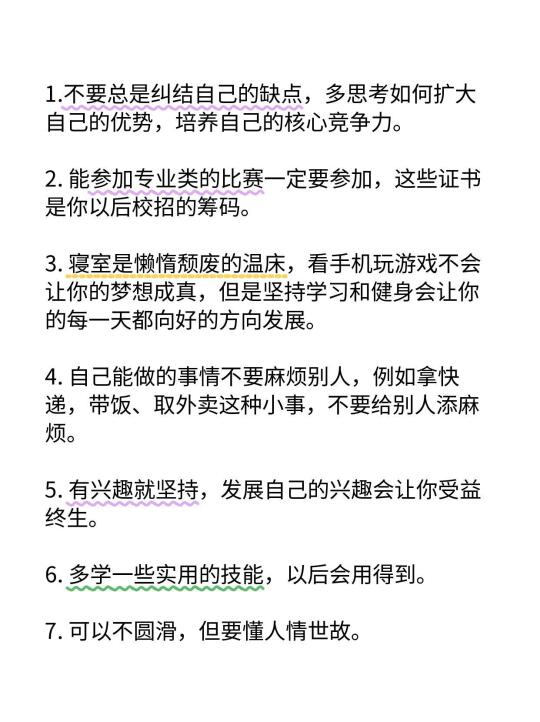 1.不要总是纠结自己的缺点，多思考如何扩大自己的优势，培养自己的核心竞争力。

2. 能参加专业类的比赛一定要参加，这些证书是你以后校招的筹码。

3. 寝室是懒惰颓废的温床，看手机玩游戏不会让你的梦想成真，但是坚持学习和健身会让你的每一天都向好的方向发展。

4. 自己能做的事情不要麻烦别人，例如拿快递，带饭、取外卖这种小事，不要给别人添麻烦。

5. 有兴趣就坚持，发展自己的兴趣会让你受益终生。

6. 多学一些实用的技能，以后会用得到。

7. 可以不圆滑，但要懂人情世故。